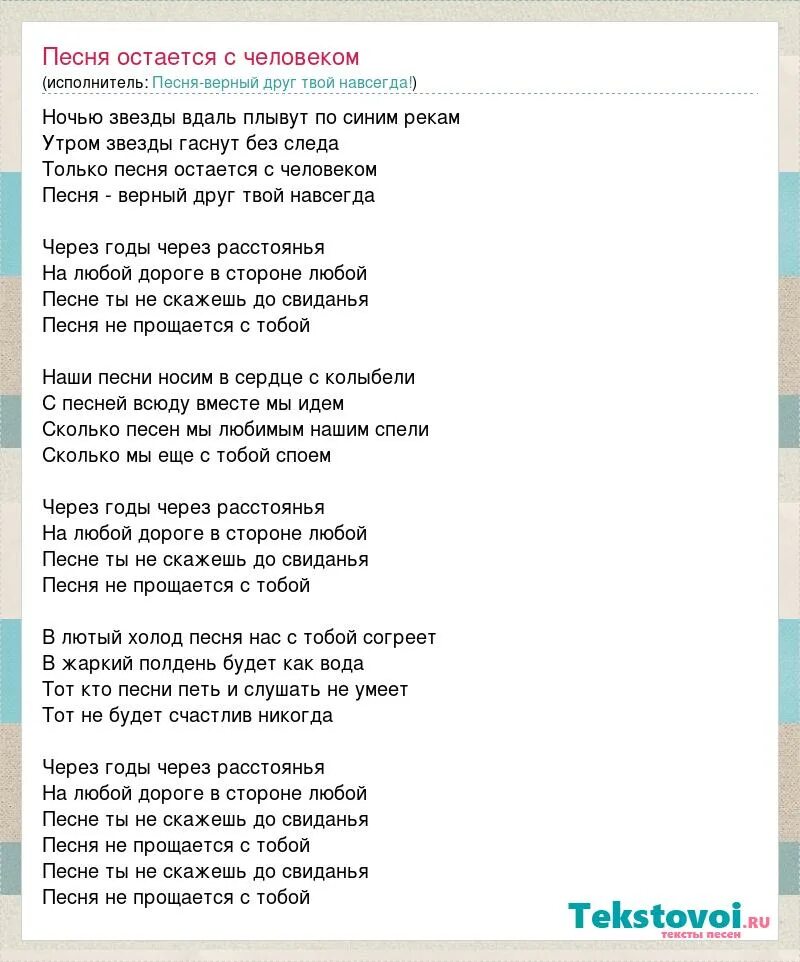 Песня остается с человеком
(исполнитель: Песня-верный друг твой навсегда!)

Ночью звезды вдаль плывут по синим рекам
Утром звезды гаснут без следа
Только песня остается с человеком
Песня - верный друг твой навсегда

Через годы через расстоянья
На любой дороге в стороне любой
Песне ты не скажешь до свиданья
Песня не прощается с тобой

Наши песни носим в сердце с колыбели
С песней всюду вместе мы идем
Сколько песен мы любимым нашим спели
Сколько мы еще с тобой споем

Через годы через расстоянья
На любой дороге в стороне любой
Песне ты не скажешь до свиданья
Песня не прощается с тобой

В лютый холод песня нас с тобой согреет
В жаркий полдень будет как вода
Тот кто песни петь и слушать не умеет
Тот не будет счастлив никогда

Через годы через расстоянья
На любой дороге в стороне любой
Песне ты не скажешь до свиданья
Песня не прощается с тобой
Песне ты не скажешь до свиданья
Песня не прощается с тобой

Tekstovoi.ru
тексты песен